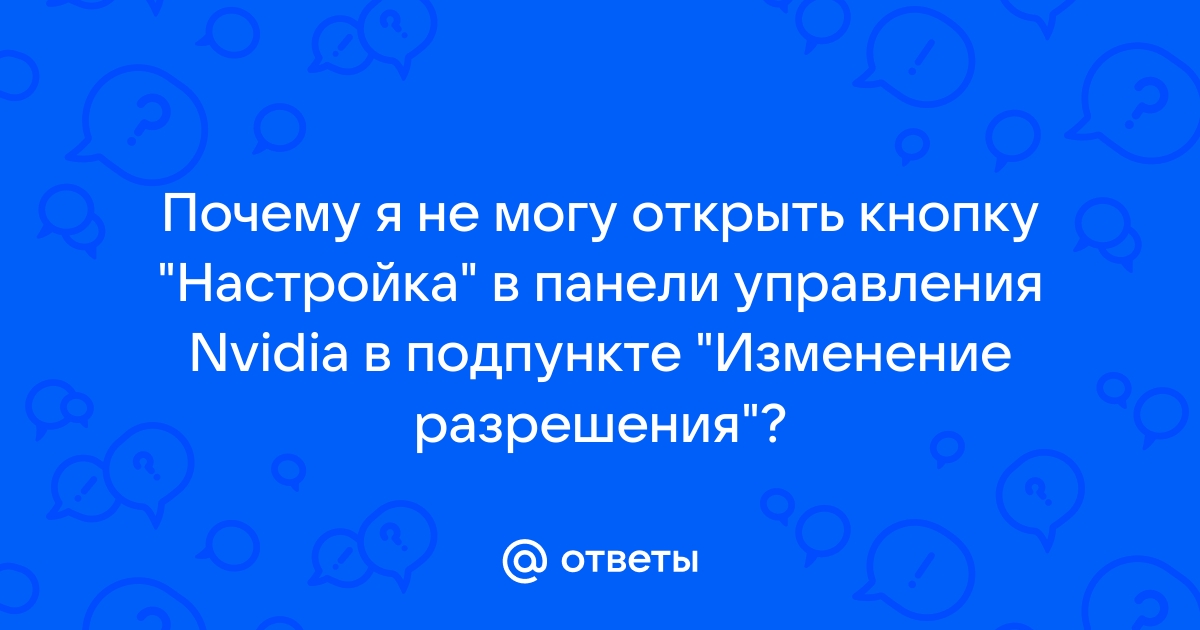 Почему я не могу открыть кнопку "Настройка" в панели управления Nvidia в подпункте "Изменение разрешения"?

@ ответы